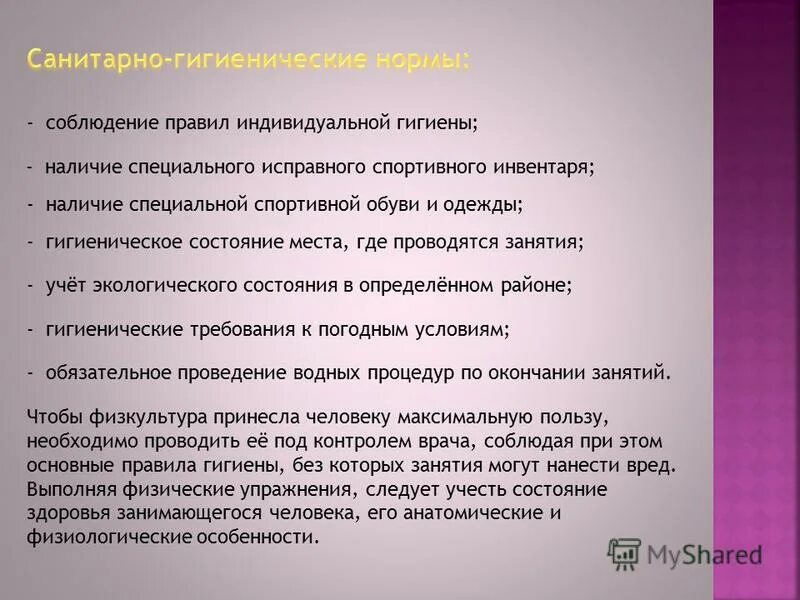 Санитарно-гигиенические нормы:

- соблюдение правил индивидуальной гигиены;

- наличие специального исправного спортивного инвентаря;

- наличие специальной спортивной обуви и одежды;

- гигиеническое состояние места, где проводятся занятия;

- учёт экологического состояния в определённом районе;

- гигиенические требования к погодным условиям;

- обязательное проведение водных процедур по окончании занятий.

Чтобы физкультура принесла человеку максимальную пользу, необходимо проводить её под контролем врача, соблюдая при этом основные правила гигиены, без которых занятия могут нанести вред. Выполняя физические упражнения, следует учесть состояние здоровья занимающегося человека, его анатомические и физиологические особенности.

MyShared